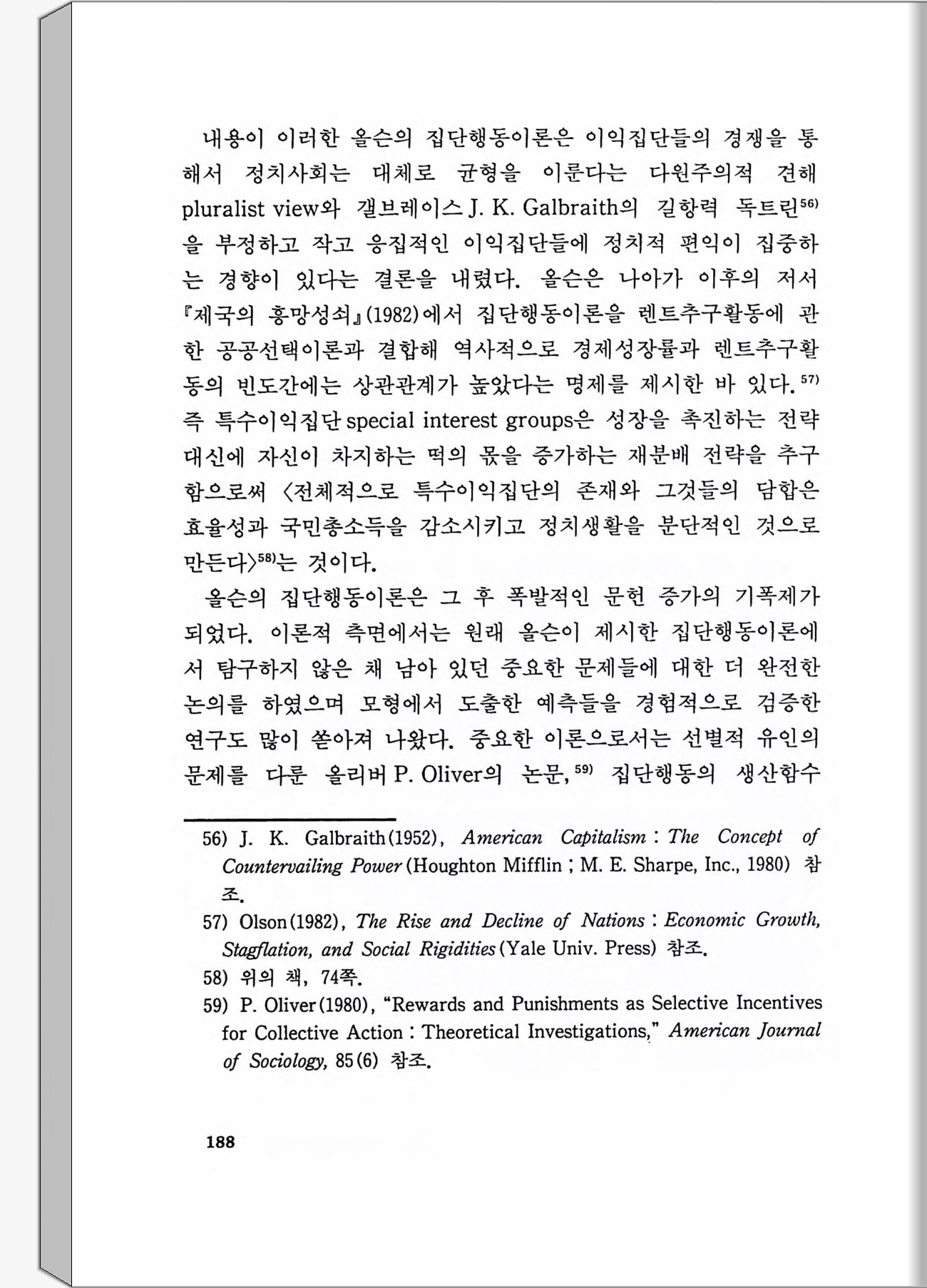 내용이 이러한 올슨의 집단행동이론은 이익집단들의 경쟁을 통해서 정치사회는 대체로 균형을 이룬다는 다원주의적 견해 pluralist view와 갤브레이스 J. K. Galbraith의 길항력 독트린$^{56)}$을 부정하고 작고 응집적인 이익집단들에 정치적 편익이 집중하는 경향이 있다는 결론을 내렸다. 올슨은 나아가 이후의 저서 『제국의 흥망성쇠』(1982)에서 집단행동이론을 렌트추구활동에 관한 공공선택이론과 결합해 역사적으로 경제성장률과 렌트추구활동의 빈도간에는 상관관계가 높았다는 명제를 제시한 바 있다.$^{57)}$ 즉 특수이익집단 special interest groups은 성장을 촉진하는 전략 대신에 자신이 차지하는 떡의 몫을 증가하는 재분배 전략을 추구함으로써 〈전체적으로 특수이익집단의 존재와 그것들의 담합은 효율성과 국민총소득을 감소시키고 정치생활을 분단적인 것으로 만든다〉$^{58)}$는 것이다.

올슨의 집단행동이론은 그 후 폭발적인 문헌 증가의 기폭제가 되었다. 이론적 측면에서는 원래 올슨이 제시한 집단행동이론에서 탐구하지 않은 채 남아 있던 중요한 문제들에 대한 더 완전한 논의를 하였으며 모형에서 도출한 예측들을 경험적으로 검증한 연구도 많이 쏟아져 나왔다. 중요한 이론으로서는 선별적 유인의 문제를 다룬 올리버 P. Oliver의 논문,$^{59)}$ 집단행동의 생산함수

56) J. K. Galbraith(1952), American Capitalism : The Concept of Countervailing Power (Houghton Mifflin ; M. E. Sharpe, Inc., 1980) 참조.

57) Olson(1982), The Rise and Decline of Nations : Economic Growth, Stagflation, and Social Rigidities (Yale Univ. Press) 참조.

58) 위의 책, 74쪽.

59) P. Oliver(1980), "Rewards and Punishments as Selective Incentives for Collective Action : Theoretical Investigations," American Journal of Sociology, 85(6) 참조.

188